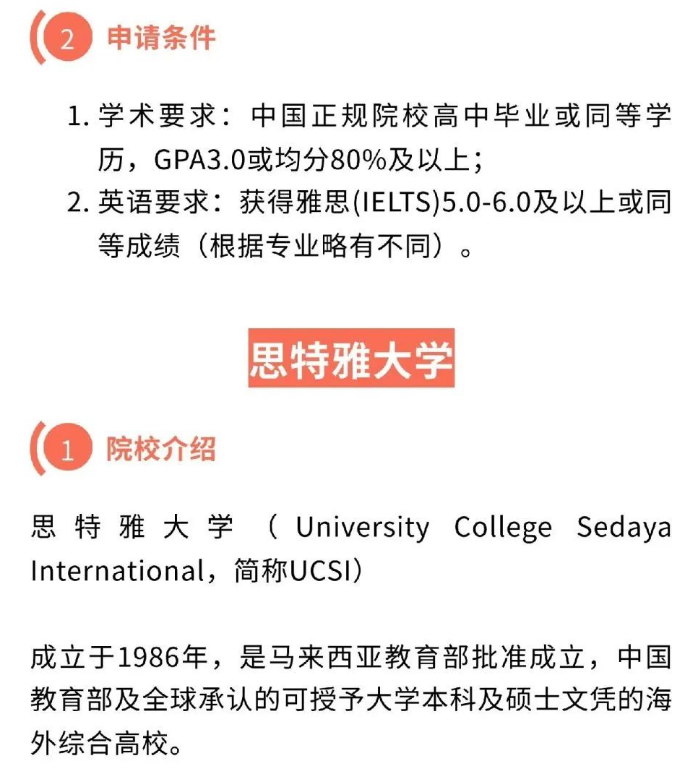 2 申请条件

1. 学术要求：中国正规院校高中毕业或同等学历，GPA3.0或均分80%及以上；
2. 英语要求：获得雅思(IELTS)5.0-6.0及以上或同等成绩（根据专业略有不同）。

思特雅大学

1 院校介绍

思特雅大学（University College Sedaya International，简称UCSI）

成立于1986年，是马来西亚教育部批准成立，中国教育部及全球承认的可授予大学本科及硕士文凭的海外综合高校。